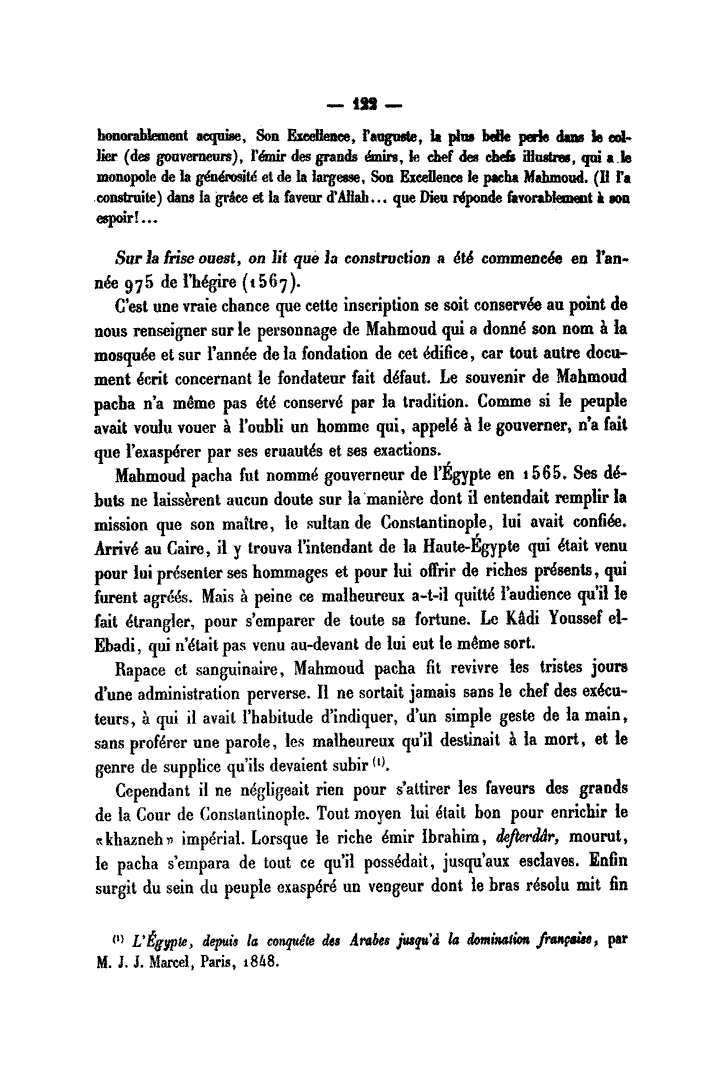 — 122 —

honorablement acquise, Son Excellence, l'auguste, la plus belle perle dans le collier (des gouverneurs), l'émir des grands émirs, le chef des chefs illustres, qui a le monopole de la générosité et de la largesse, Son Excellence le pacha Mahmoud. (Il l'a construite) dans la grâce et la faveur d'Allah... que Dieu réponde favorablement à son espoir!...

Sur la frise ouest, on lit que la construction a été commencée en l'année 975 de l'hégire (1567).

C'est une vraie chance que cette inscription se soit conservée au point de nous renseigner sur le personnage de Mahmoud qui a donné son nom à la mosquée et sur l'année de la fondation de cet édifice, car tout autre document écrit concernant le fondateur fait défaut. Le souvenir de Mahmoud pacha n'a même pas été conservé par la tradition. Comme si le peuple avait voulu vouer à l'oubli un homme qui, appelé à le gouverner, n'a fait que l'exaspérer par ses cruautés et ses exactions.

Mahmoud pacha fut nommé gouverneur de l'Égypte en 1565. Ses débuts ne laissèrent aucun doute sur la manière dont il entendait remplir la mission que son maître, le sultan de Constantinople, lui avait confiée. Arrivé au Caire, il y trouva l'intendant de la Haute-Égypte qui était venu pour lui présenter ses hommages et pour lui offrir de riches présents, qui furent agréés. Mais à peine ce malheureux a-t-il quitté l'audience qu'il le fait étrangler, pour s'emparer de toute sa fortune. Le Kâdi Youssef el-Ebadi, qui n'était pas venu au-devant de lui eut le même sort.

Rapace et sanguinaire, Mahmoud pacha fit revivre les tristes jours d'une administration perverse. Il ne sortait jamais sans le chef des exécuteurs, à qui il avait l'habitude d'indiquer, d'un simple geste de la main, sans proférer une parole, les malheureux qu'il destinait à la mort, et le genre de supplice qu'ils devaient subir $^{(1)}$.

Cependant il ne négligeait rien pour s'attirer les faveurs des grands de la Cour de Constantinople. Tout moyen lui était bon pour enrichir le «khazneh» impérial. Lorsque le riche émir Ibrahim, defterdâr, mourut, le pacha s'empara de tout ce qu'il possédait, jusqu'aux esclaves. Enfin surgit du sein du peuple exaspéré un vengeur dont le bras résolu mit fin

$^{(1)}$ L'Égypte, depuis la conquête des Arabes jusqu'à la domination française, par M. J. J. Marcel, Paris, 1848.